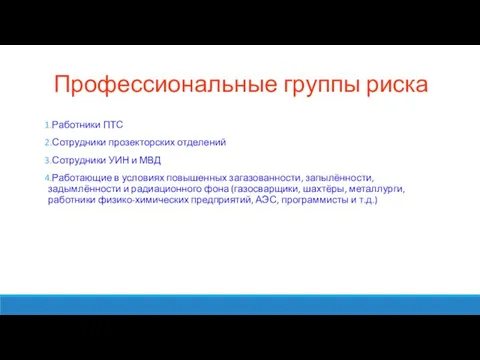 Профессиональные группы риска

1.Работники ПТС

2.Сотрудники прозекторских отделений

3.Сотрудники УИН и МВД

4.Работающие в условиях повышенных загазованности, запылённости, задымлённости и радиационного фона (газосварщики, шахтёры, металлурги, работники физико-химических предприятий, АЭС, программисты и т.д.)